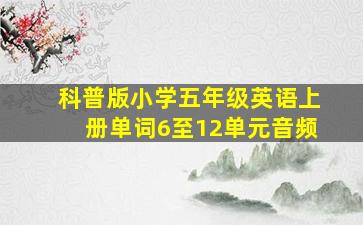 科普版小学五年级英语上册单词6至12单元音频